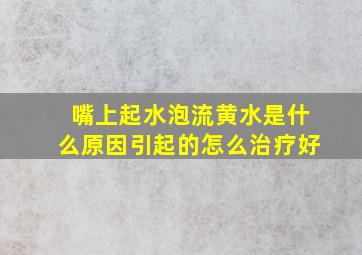 嘴上起水泡流黄水是什么原因引起的怎么治疗好